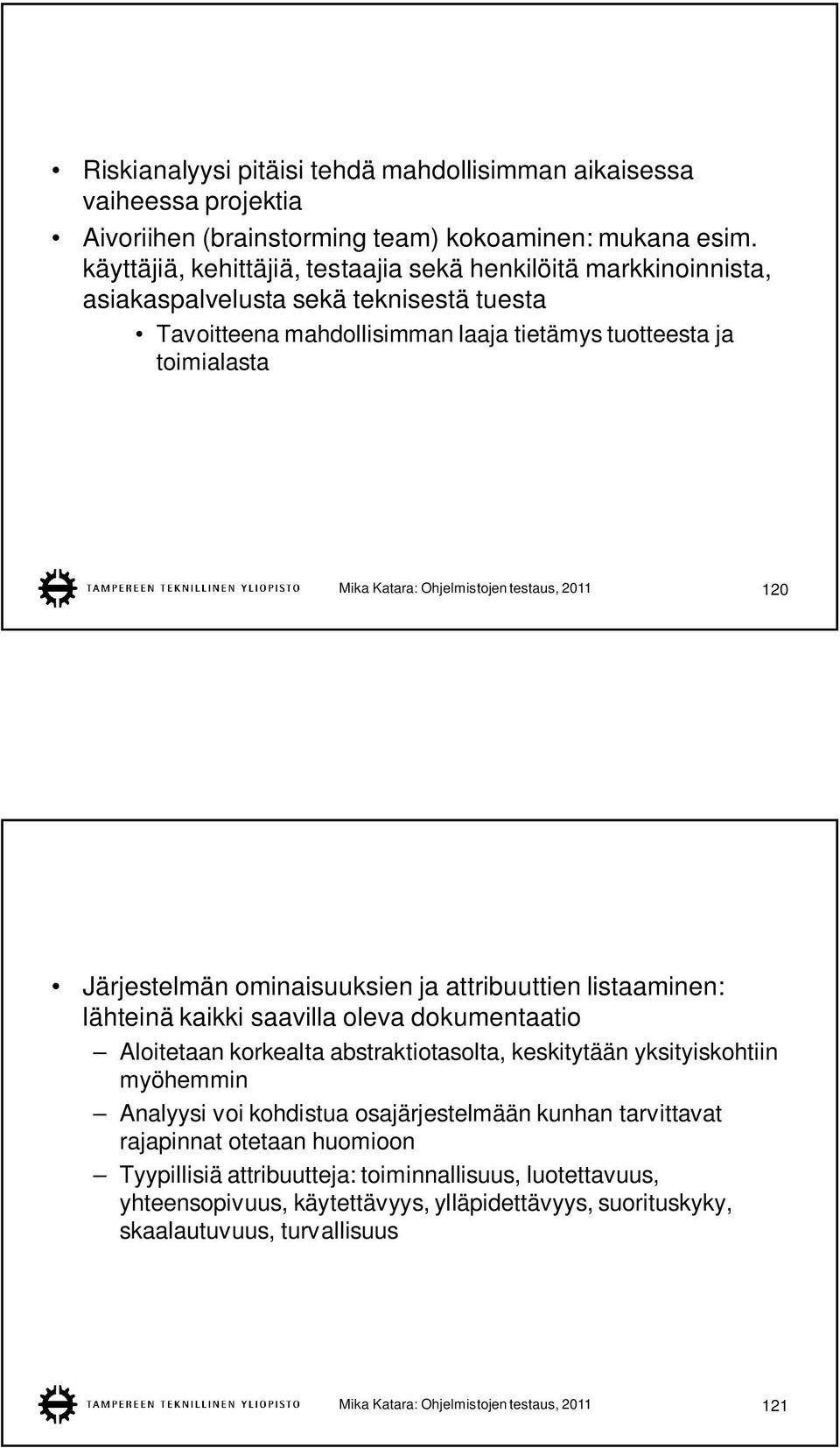 • Riskianalyysi pitäisi tehdä mahdollisimman aikaisessa vaiheessa projektia

• Aivoriihen (brainstorming team) kokoaminen: mukana esim. käyttäjiä, kehittäjiä, testaajia sekä henkilöitä markkinoinnista, asiakaspalvelusta sekä teknisestä tuesta

• Tavoitteena mahdollisimman laaja tietämys tuotteesta ja toimialasta

TAMPEREEN TEKNILLINEN YLIOPISTO Mika Katara: Ohjelmistojen testaus, 2011 120

• Järjestelmän ominaisuuksien ja attribuuttien listaaminen: lähteinä kaikki saavilla oleva dokumentaatio

– Aloitetaan korkealta abstraktiotasolta, keskitytään yksityiskohtiin myöhemmin

– Analyysi voi kohdistua osajärjestelmään kunhan tarvittavat rajapinnat otetaan huomioon

– Tyypillisiä attribuutteja: toiminnallisuus, luotettavuus, yhteensopivuus, käytettävyys, ylläpidettävyys, suorituskyky, skaalautuvuus, turvallisuus

TAMPEREEN TEKNILLINEN YLIOPISTO Mika Katara: Ohjelmistojen testaus, 2011 121